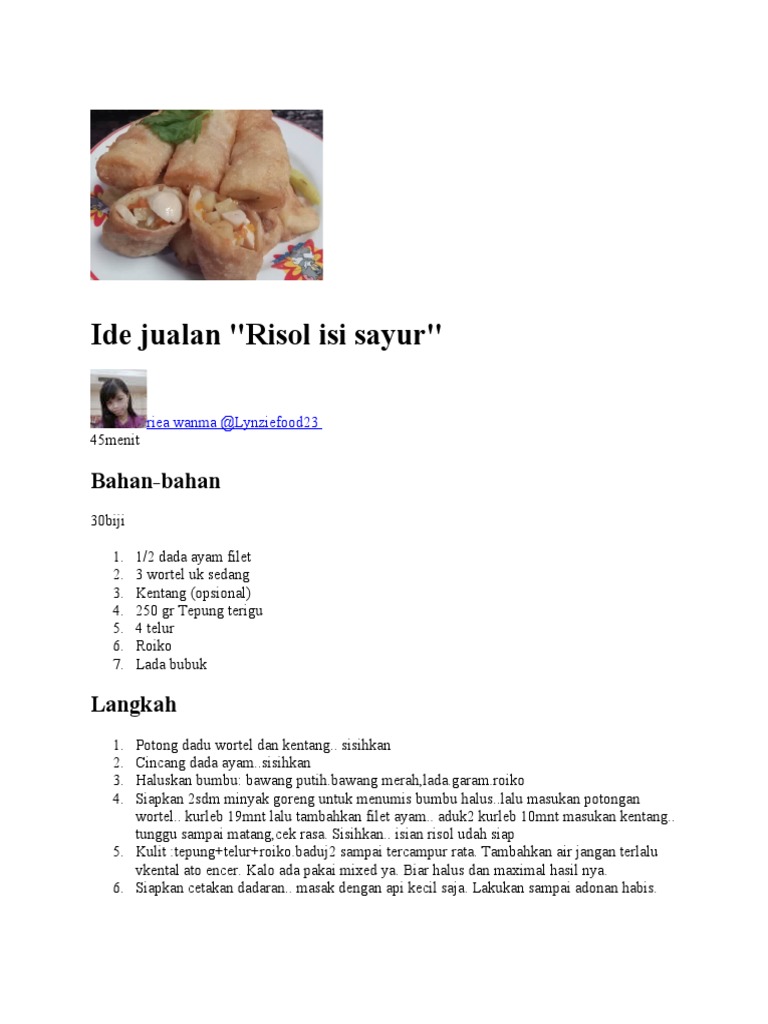 Ide jualan "Risol isi sayur"

riea wanma @Lynziefood23

45menit

Bahan-bahan

30biji

1. 1/2 dada ayam filet
2. 3 wortel uk sedang
3. Kentang (opsional)
4. 250 gr Tepung terigu
5. 4 telur
6. Roiko
7. Lada bubuk

Langkah

1. Potong dadu wortel dan kentang.. sisihkan
2. Cincang dada ayam..sisihkan
3. Haluskan bumbu: bawang putih.bawang merah,lada garam.roiko
4. Siapkan 2sdm minyak goreng untuk menumis bumbu halus..lalu masukan potongan wortel.. kurleb 19mnt lalu tambahkan filet ayam.. aduk2 kurleb 10mnt masukan kentang.. tunggu sampai matang,cek rasa. Sisihkan.. isian risol udah siap
5. Kulit :tepung+telur+roiko.baduj2 sampai tercampur rata. Tambahkan air jangan terlalu vkental ato encer. Kalo ada pakai mixed ya. Biar halus dan maximal hasil nya.
6. Siapkan cetakan dadaran.. masak dengan api kecil saja. Lakukan sampai adonan habis.